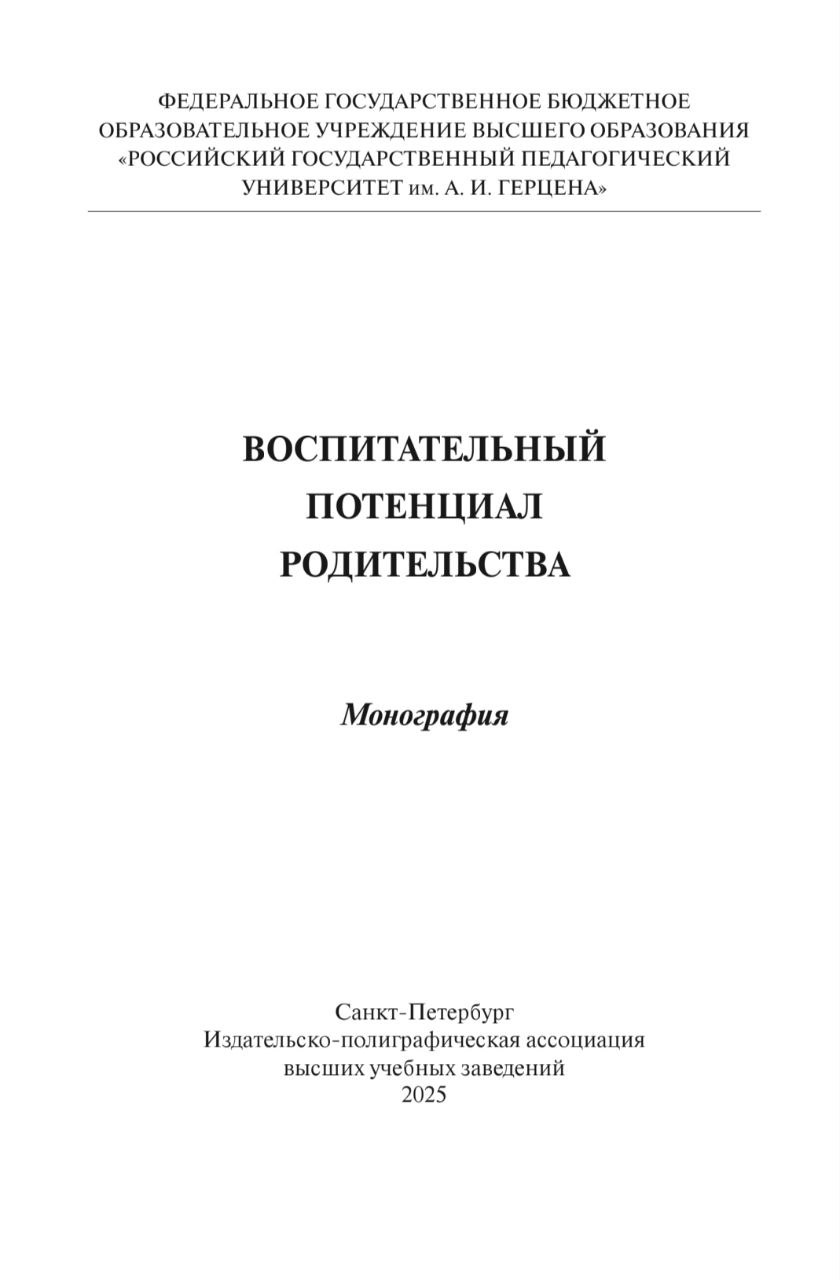 ФЕДЕРАЛЬНОЕ ГОСУДАРСТВЕННОЕ БЮДЖЕТНОЕ
ОБРАЗОВАТЕЛЬНОЕ УЧРЕЖДЕНИЕ ВЫСШЕГО ОБРАЗОВАНИЯ
«РОССИЙСКИЙ ГОСУДАРСТВЕННЫЙ ПЕДАГОГИЧЕСКИЙ
УНИВЕРСИТЕТ им. А. И. ГЕРЦЕНА»

ВОСПИТАТЕЛЬНЫЙ
ПОТЕНЦИАЛ
РОДИТЕЛЬСТВА

Монография

Санкт-Петербург
Издательско-полиграфическая ассоциация
высших учебных заведений
2025